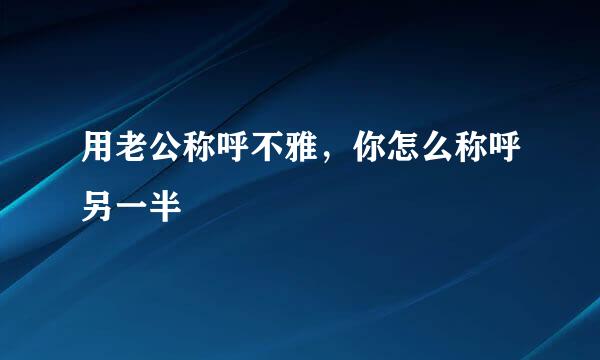 用老公称呼不雅，你怎么称呼另一半